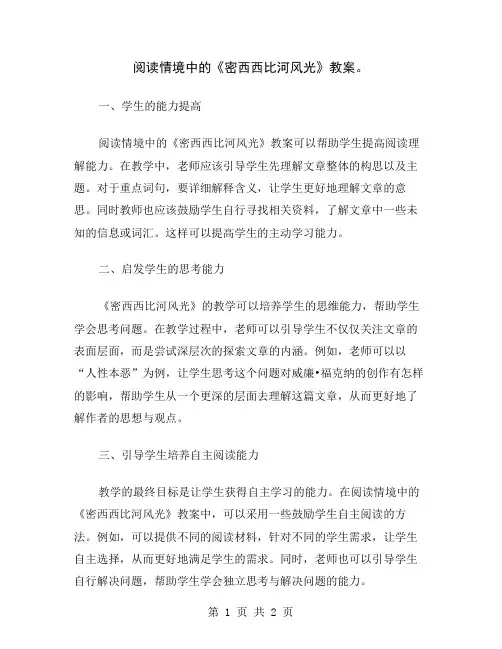 阅读情境中的《密西西比河风光》教案。

一、学生的能力提高

阅读情境中的《密西西比河风光》教案可以帮助学生提高阅读理解能力。在教学中，老师应该引导学生先理解文章整体的构思以及主题。对于重点词句，要详细解释含义，让学生更好地理解文章的意思。同时教师也应该鼓励学生自行寻找相关资料，了解文章中一些未知的信息或词汇。这样可以提高学生的主动学习能力。

二、启发学生的思考能力

《密西西比河风光》的教学可以培养学生的思维能力，帮助学生学会思考问题。在教学过程中，老师可以引导学生不仅仅关注文章的表面层面，而是尝试深层次的探索文章的内涵。例如，老师可以以“人性本恶”为例，让学生思考这个问题对威廉•福克纳的创作有怎样的影响，帮助学生从一个更深的层面去理解这篇文章，从而更好地了解作者的思想与观点。

三、引导学生培养自主阅读能力

教学的最终目标是让学生获得自主学习的能力。在阅读情境中的《密西西比河风光》教案中，可以采用一些鼓励学生自主阅读的方法。例如，可以提供不同的阅读材料，针对不同的学生需求，让学生自主选择，从而更好地满足学生的需求。同时，老师也可以引导学生自行解决问题，帮助学生学会独立思考与解决问题的能力。

第 1 页 共 2 页